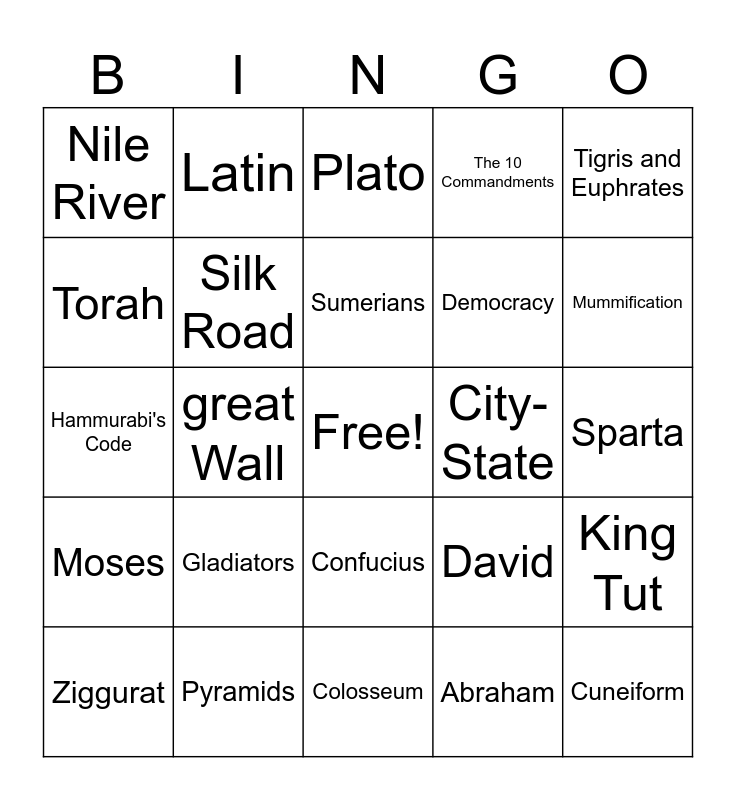 | B | I | N | G | O |
|---|---|---|---|---|
| Nile River | Latin | Plato | The 10 Commandments | Tigris and Euphrates |
| Torah | Silk Road | Sumerians | Democracy | Mummification |
| Hammurabi's Code | great Wall | Free! | City-State | Sparta |
| Moses | Gladiators | Confucius | David | King Tut |
| Ziggurat | Pyramids | Colosseum | Abraham | Cuneiform |